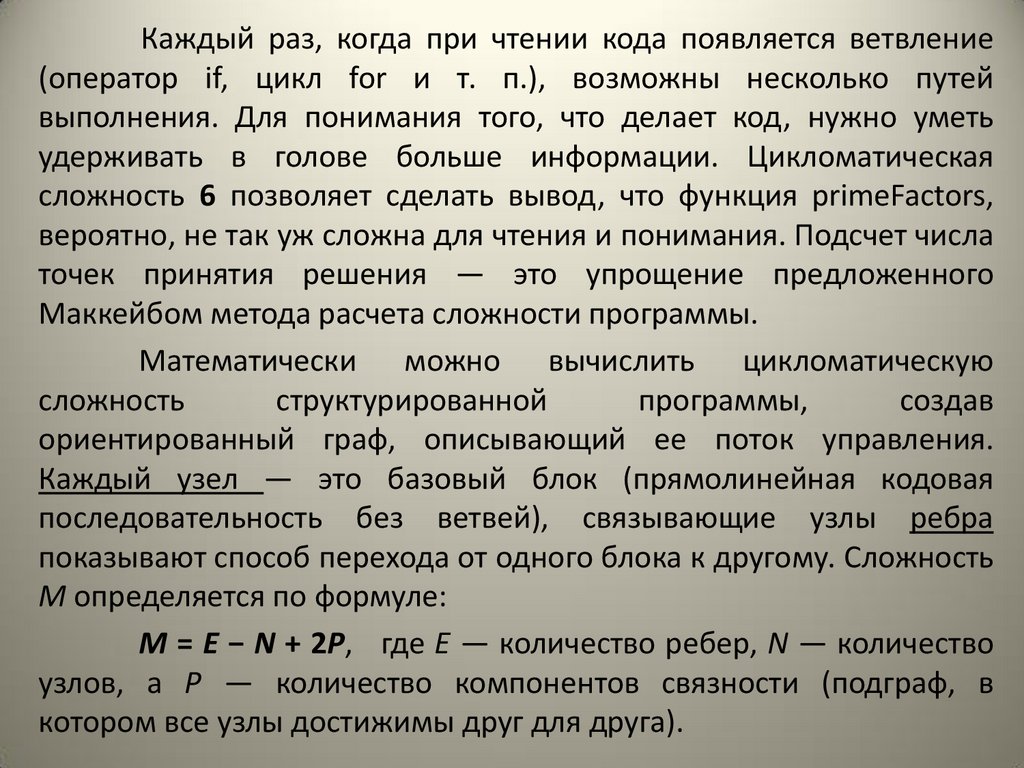 Каждый раз, когда при чтении кода появляется ветвление (оператор if, цикл for и т. п.), возможны несколько путей выполнения. Для понимания того, что делает код, нужно уметь удерживать в голове больше информации. Цикломатическая сложность 6 позволяет сделать вывод, что функция primeFactors, вероятно, не так уж сложна для чтения и понимания. Подсчет числа точек принятия решения — это упрощение предложенного Маккейбом метода расчета сложности программы.

Математически можно вычислить цикломатическую сложность структурированной программы, создав ориентированный граф, описывающий ее поток управления. Каждый узел — это базовый блок (прямолинейная кодовая последовательность без ветвей), связывающие узлы ребра показывают способ перехода от одного блока к другому. Сложность $M$ определяется по формуле:

$M = E - N + 2P$, где $E$ — количество ребер, $N$ — количество узлов, а $P$ — количество компонентов связности (подграф, в котором все узлы достижимы друг для друга).